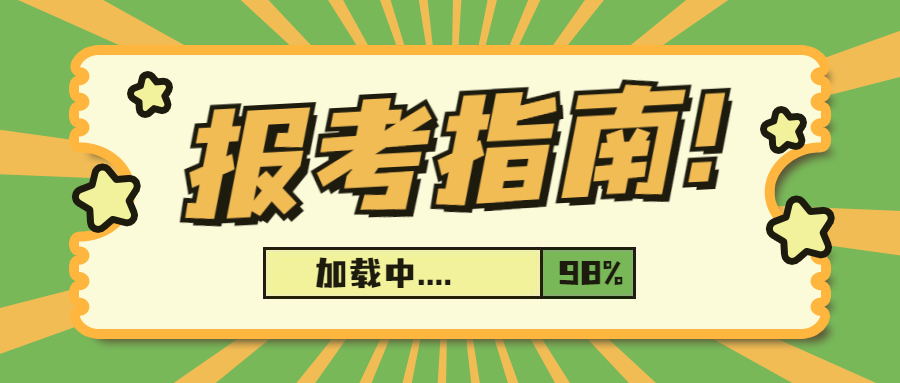 报考指南!

加载中....

98%